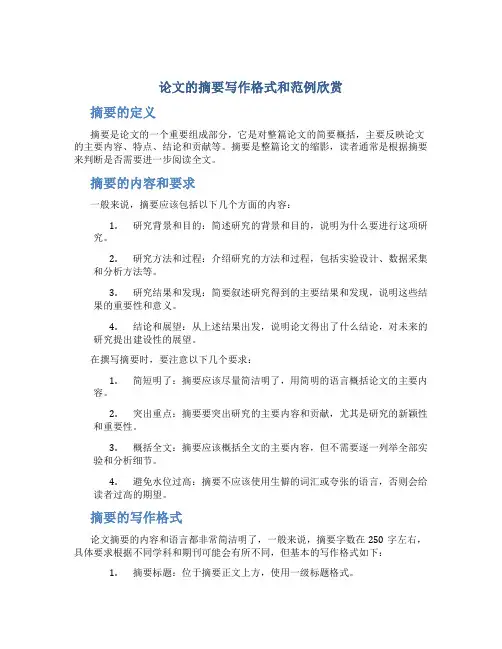 论文的摘要写作格式和范例欣赏

摘要的定义

摘要是论文的一个重要组成部分，它是对整篇论文的简要概括，主要反映论文的主要内容、特点、结论和贡献等。摘要是整篇论文的缩影，读者通常是根据摘要来判断是否需要进一步阅读全文。

摘要的内容和要求

一般来说，摘要应该包括以下几个方面的内容：

1. 研究背景和目的：简述研究的背景和目的，说明为什么要进行这项研究。

2. 研究方法和过程：介绍研究的方法和过程，包括实验设计、数据采集和分析方法等。

3. 研究结果和发现：简要叙述研究得到的主要结果和发现，说明这些结果的重要性和意义。

4. 结论和展望：从上述结果出发，说明论文得出了什么结论，对未来的研究提出建设性的展望。

在撰写摘要时，要注意以下几个要求：

1. 简短明了：摘要应该尽量简洁明了，用简明的语言概括论文的主要内容。

2. 突出重点：摘要要突出研究的主要内容和贡献，尤其是研究的新颖性和重要性。

3. 概括全文：摘要应该概括全文的主要内容，但不需要逐一列举全部实验和分析细节。

4. 避免水位过高：摘要不应该使用生僻的词汇或夸张的语言，否则会给读者过高的期望。

摘要的写作格式

论文摘要的内容和语言都非常简洁明了，一般来说，摘要字数在 250 字左右，具体要求根据不同学科和期刊可能会有所不同，但基本的写作格式如下：

1. 摘要标题：位于摘要正文上方，使用一级标题格式。